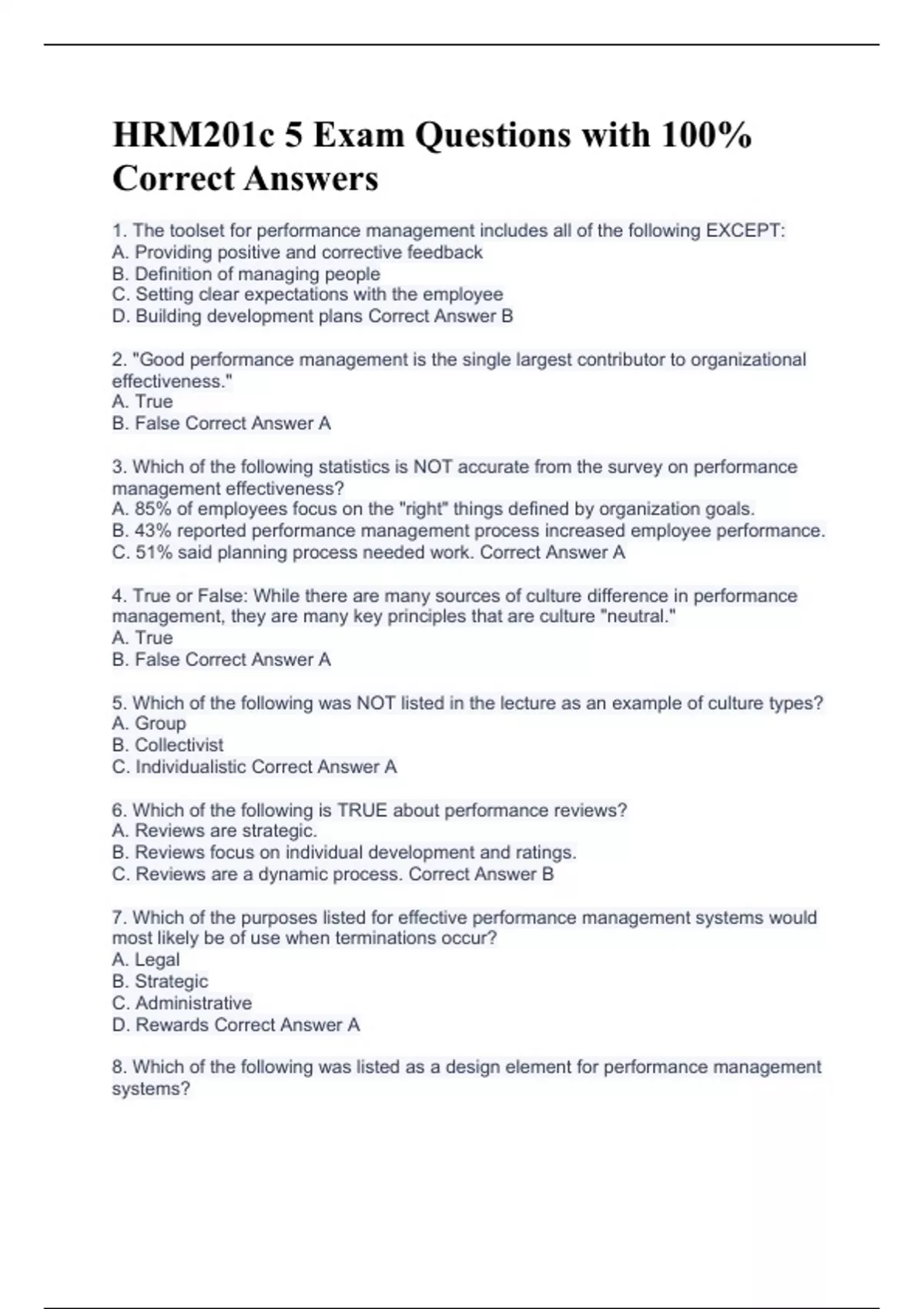 HRM201c 5 Exam Questions with 100% Correct Answers

1. The toolset for performance management includes all of the following EXCEPT:
A. Providing positive and corrective feedback
B. Definition of managing people
C. Setting clear expectations with the employee
D. Building development plans Correct Answer B

2. "Good performance management is the single largest contributor to organizational effectiveness."
A. True
B. False Correct Answer A

3. Which of the following statistics is NOT accurate from the survey on performance management effectiveness?
A. 85% of employees focus on the "right" things defined by organization goals.
B. 43% reported performance management process increased employee performance.
C. 51% said planning process needed work. Correct Answer A

4. True or False: While there are many sources of culture difference in performance management, they are many key principles that are culture "neutral."
A. True
B. False Correct Answer A

5. Which of the following was NOT listed in the lecture as an example of culture types?
A. Group
B. Collectivist
C. Individualistic Correct Answer A

6. Which of the following is TRUE about performance reviews?
A. Reviews are strategic.
B. Reviews focus on individual development and ratings.
C. Reviews are a dynamic process. Correct Answer B

7. Which of the purposes listed for effective performance management systems would most likely be of use when terminations occur?
A. Legal
B. Strategic
C. Administrative
D. Rewards Correct Answer A

8. Which of the following was listed as a design element for performance management systems?